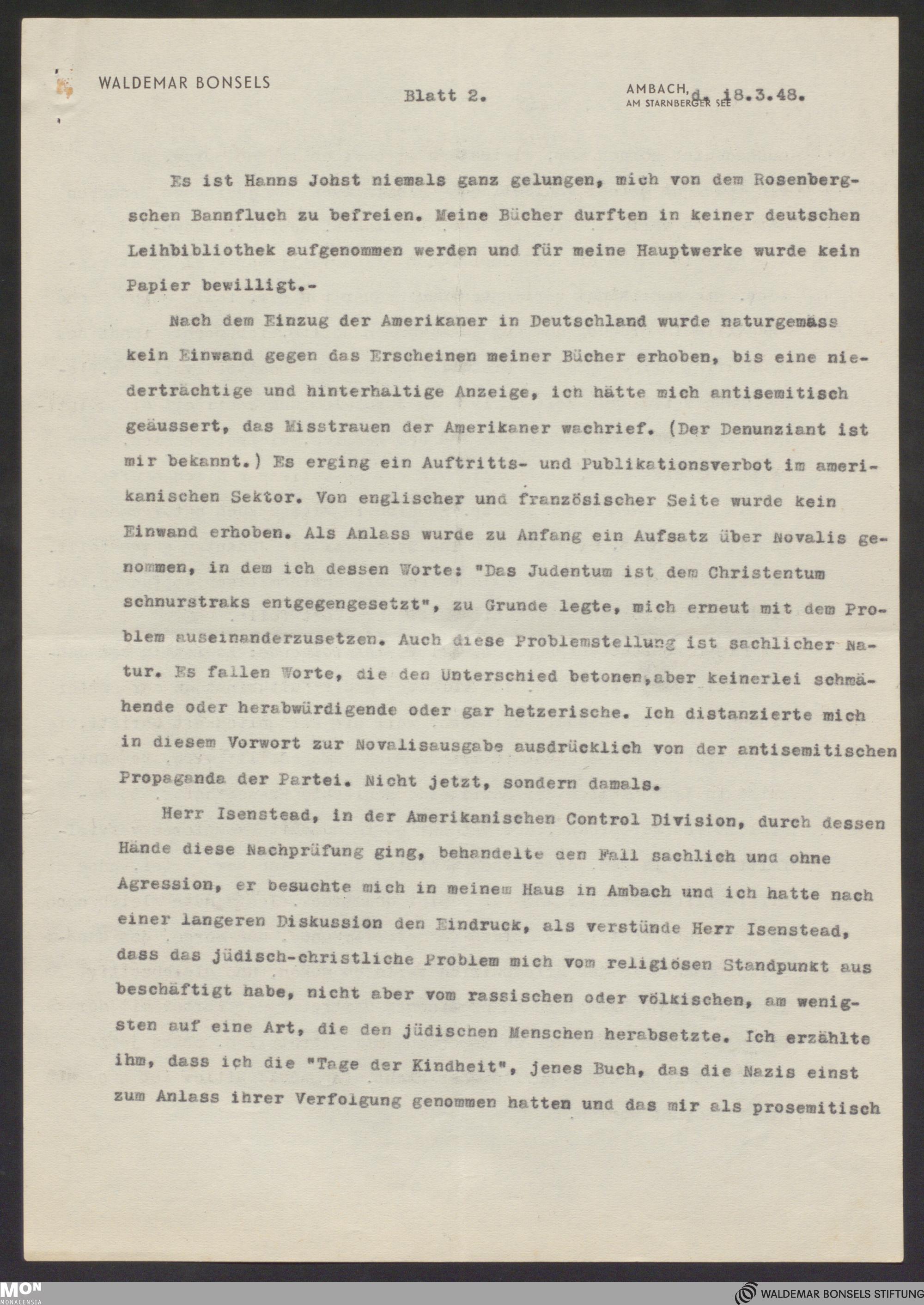 WALDEMAR BONSELS

Blatt 2.

AMBACH, d. 18.3.48.
AM STARNBERGER SEE

Es ist Hanns Johst niemals ganz gelungen, mich von dem Rosenbergschen Bannfluch zu befreien. Meine Bücher durften in keiner deutschen Leihbibliothek aufgenommen werden und für meine Hauptwerke wurde kein Papier bewilligt.-

Nach dem Einzug der Amerikaner in Deutschland wurde naturgemäss kein Einwand gegen das Erscheinen meiner Bücher erhoben, bis eine niederträchtige und hinterhaltige Anzeige, ich hätte mich antisemitisch geäussert, das Misstrauen der Amerikaner wachrief. (Der Denunziant ist mir bekannt.) Es erging ein Auftritts- und Publikationsverbot im amerikanischen Sektor. Von englischer und französischer Seite wurde kein Einwand erhoben. Als Anlass wurde zu Anfang ein Aufsatz über Novalis genommen, in dem ich dessen Worte: "Das Judentum ist dem Christentum schnurstraks entgegengesetzt", zu Grunde legte, mich erneut mit dem Problem auseinanderzusetzen. Auch diese Problemstellung ist sachlicher Natur. Es fallen Worte, die den Unterschied betonen,aber keinerlei schmähende oder herabwürdigende oder gar hetzerische. Ich distanzierte mich in diesem Vorwort zur Novalisausgabe ausdrücklich von der antisemitischen Propaganda der Partei. Nicht jetzt, sondern damals.

Herr Isenstead, in der Amerikanischen Control Division, durch dessen Hände diese Nachprüfung ging, behandelte den Fall sachlich und ohne Agression, er besuchte mich in meinem Haus in Ambach und ich hatte nach einer langeren Diskussion den Eindruck, als verstünde Herr Isenstead, dass das jüdisch-christliche Problem mich vom religiösen Standpunkt aus beschäftigt habe, nicht aber vom rassischen oder völkischen, am wenigsten auf eine Art, die den jüdischen Menschen herabsetzte. Ich erzählte ihm, dass ich die "Tage der Kindheit", jenes Buch, das die Nazis einst zum Anlass ihrer Verfolgung genommen hatten und das mir als prosemitisch

MON
MONACENSIA

WALDEMAR BONSELS STIFTUNG